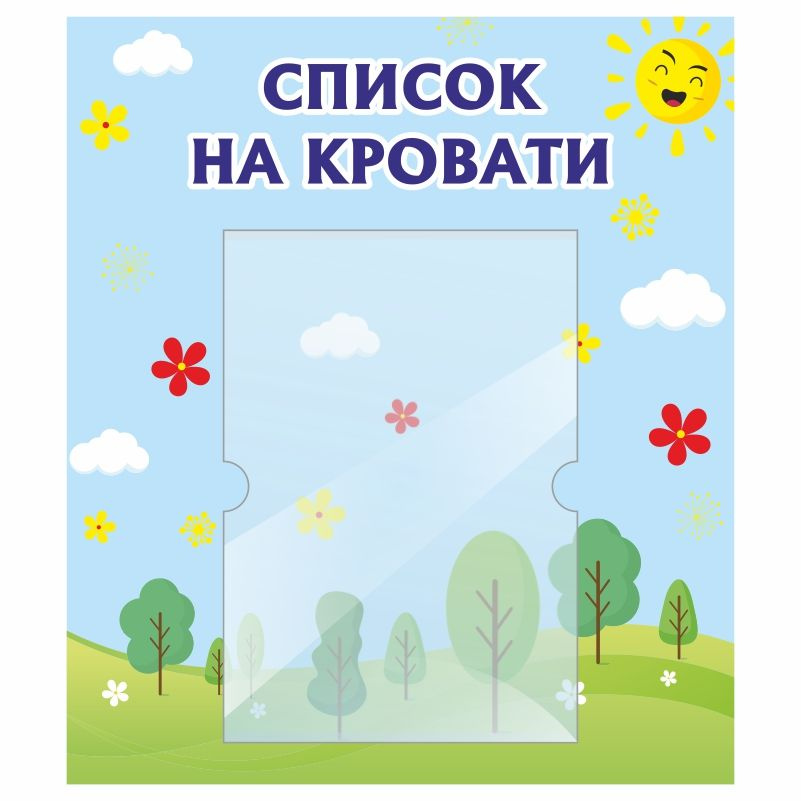 СПИСОК
НА КРОВАТИ